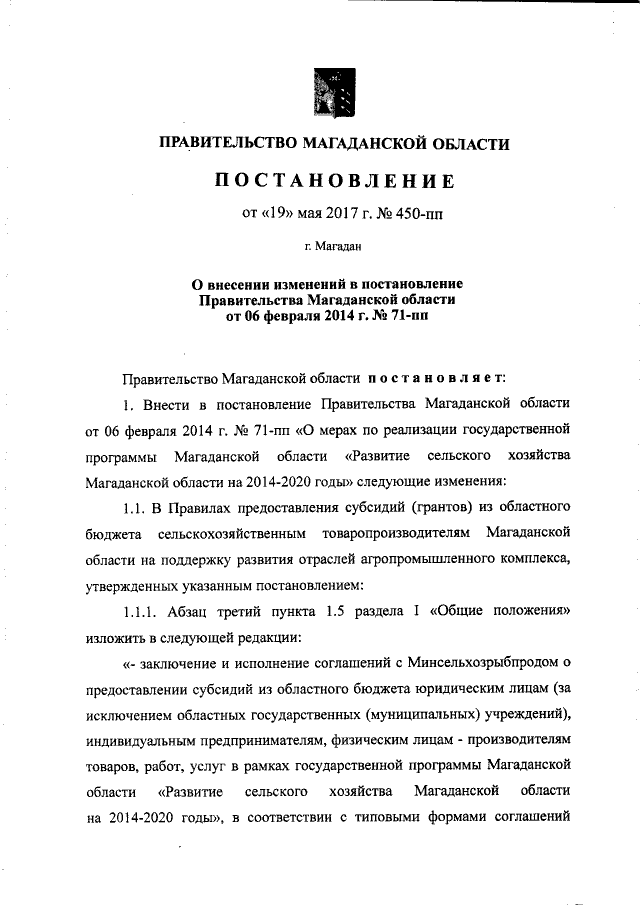 ПРАВИТЕЛЬСТВО МАГАДАНСКОЙ ОБЛАСТИ

ПОСТАНОВЛЕНИЕ

от «19» мая 2017 г. № 450-пп

г. Магадан

О внесении изменений в постановление Правительства Магаданской области от 06 февраля 2014 г. № 71-пп

Правительство Магаданской области постановляет:

1. Внести в постановление Правительства Магаданской области от 06 февраля 2014 г. № 71-пп «О мерах по реализации государственной программы Магаданской области «Развитие сельского хозяйства Магаданской области на 2014-2020 годы» следующие изменения:

1.1. В Правилах предоставления субсидий (грантов) из областного бюджета сельскохозяйственным товаропроизводителям Магаданской области на поддержку развития отраслей агропромышленного комплекса, утвержденных указанным постановлением:

1.1.1. Абзац третий пункта 1.5 раздела I «Общие положения» изложить в следующей редакции:

«- заключение и исполнение соглашений с Минсельхозрыбпродом о предоставлении субсидий из областного бюджета юридическим лицам (за исключением областных государственных (муниципальных) учреждений), индивидуальным предпринимателям, физическим лицам - производителям товаров, работ, услуг в рамках государственной программы Магаданской области «Развитие сельского хозяйства Магаданской области на 2014-2020 годы», в соответствии с типовыми формами соглашений